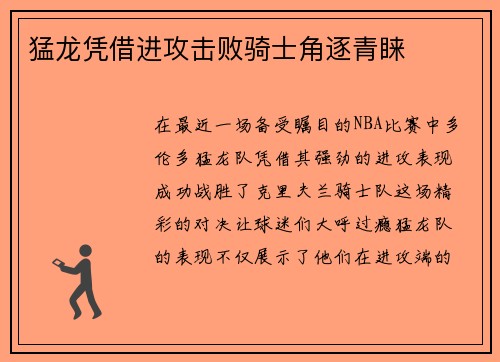 猛龙凭借进攻击败骑士角逐青睐

在最近一场备受瞩目的NBA比赛中多伦多猛龙队凭借其强劲的进攻表现成功战胜了克里夫兰骑士队这场精彩的对决让球迷们大呼过瘾猛龙队的表现不仅展示了他们在进攻端的